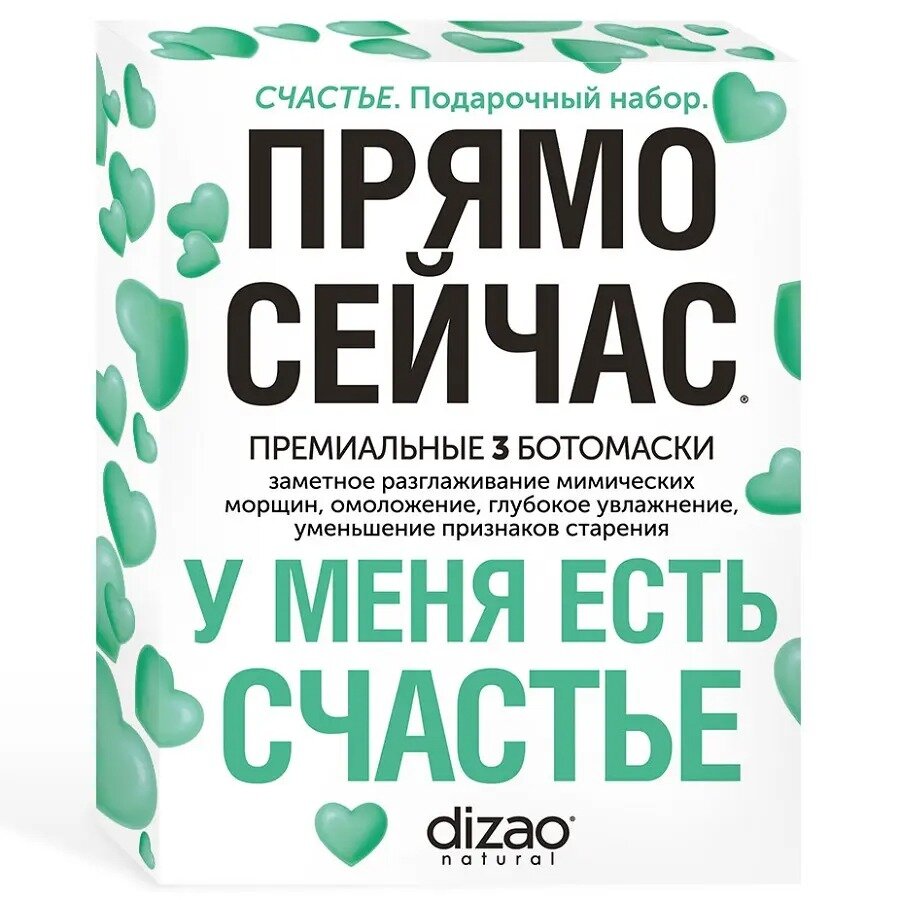 СЧАСТЬЕ. Подарочный набор.

ПРЯМО СЕЙЧАС®

ПРЕМИАЛЬНЫЕ 3 БОТОМАСКИ
заметное разглаживание мимических морщин, омоложение, глубокое увлажнение, уменьшение признаков старения

У МЕНЯ ЕСТЬ СЧАСТЬЕ

dizao®
natural